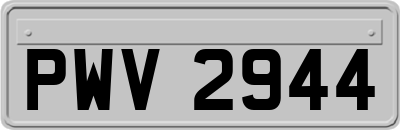 PWV 2944